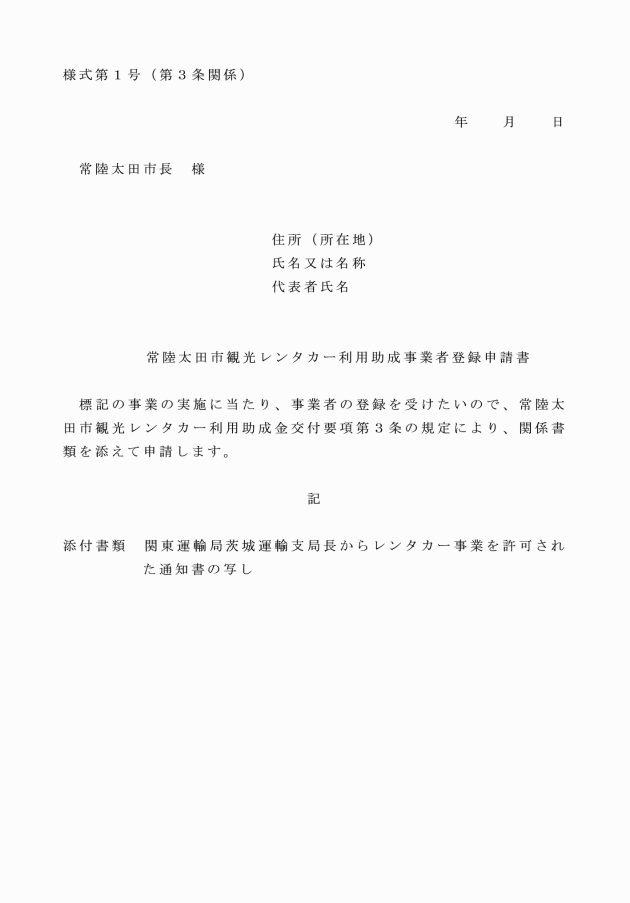 様式第１号（第３条関係）

年　　月　　日

常陸太田市長　様

住所（所在地）
氏名又は名称
代表者氏名

常陸太田市観光レンタカー利用助成事業者登録申請書

標記の事業の実施に当たり、事業者の登録を受けたいので、常陸太田市観光レンタカー利用助成金交付要項第３条の規定により、関係書類を添えて申請します。

記

添付書類　関東運輸局茨城運輸支局長からレンタカー事業を許可された通知書の写し